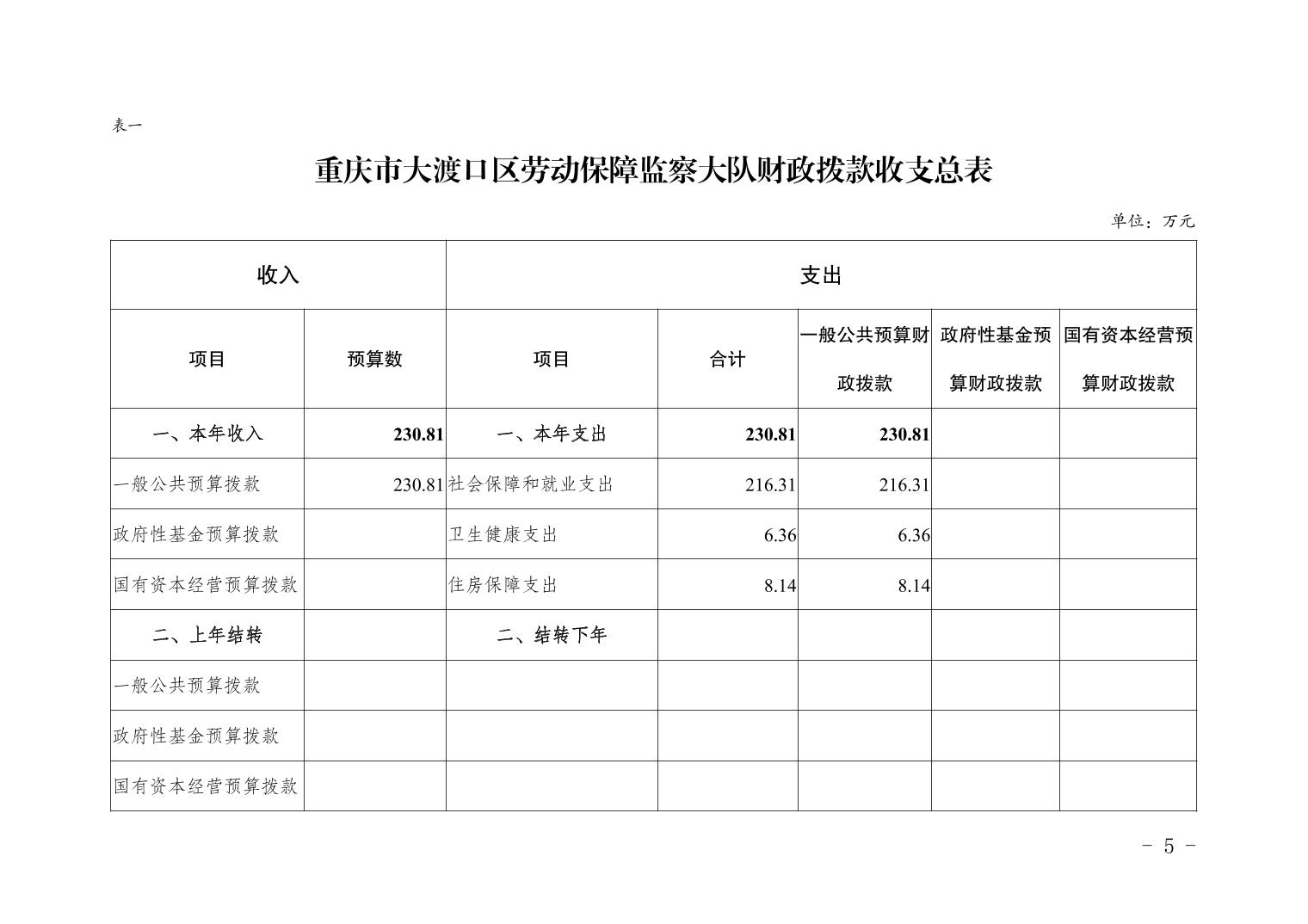 表一

重庆市大渡口区劳动保障监察大队财政拨款收支总表

单位：万元

| 收入 | | 支出 | | | | |
|---|---|---|---|---|---|---|
| 项目 | 预算数 | 项目 | 合计 | 一般公共预算财政拨款 | 政府性基金预算财政拨款 | 国有资本经营预算财政拨款 |
| 一、本年收入 | 230.81 | 一、本年支出 | 230.81 | 230.81 | | |
| 一般公共预算拨款 | 230.81 | 社会保障和就业支出 | 216.31 | 216.31 | | |
| 政府性基金预算拨款 | | 卫生健康支出 | 6.36 | 6.36 | | |
| 国有资本经营预算拨款 | | 住房保障支出 | 8.14 | 8.14 | | |
| 二、上年结转 | | 二、结转下年 | | | | |
| 一般公共预算拨款 | | | | | | |
| 政府性基金预算拨款 | | | | | | |
| 国有资本经营预算拨款 | | | | | | |

- 5 -